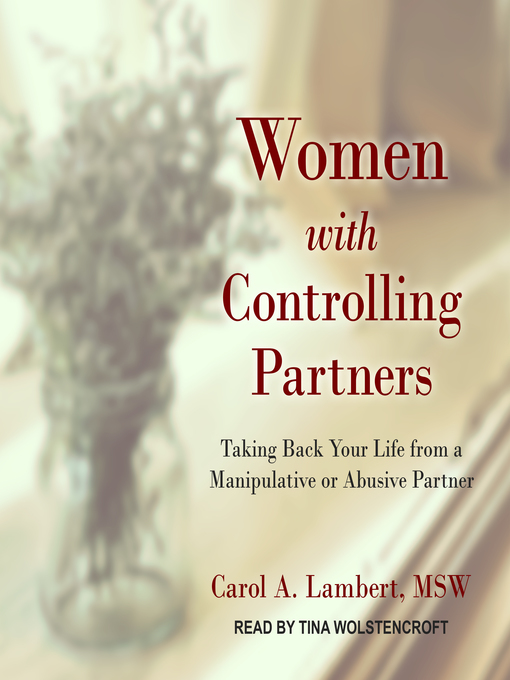 Women
with
Controlling
Partners

Taking Back Your Life from a Manipulative or Abusive Partner

Carol A. Lambert, MSW

READ BY TINA WOLSTENCROFT